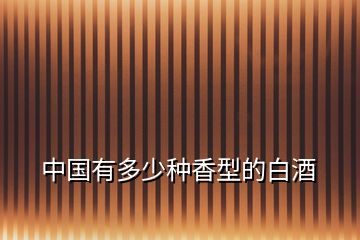 中国有多少种香型的白酒